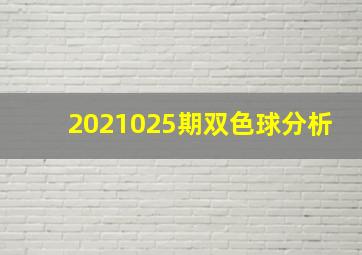 2021025期双色球分析